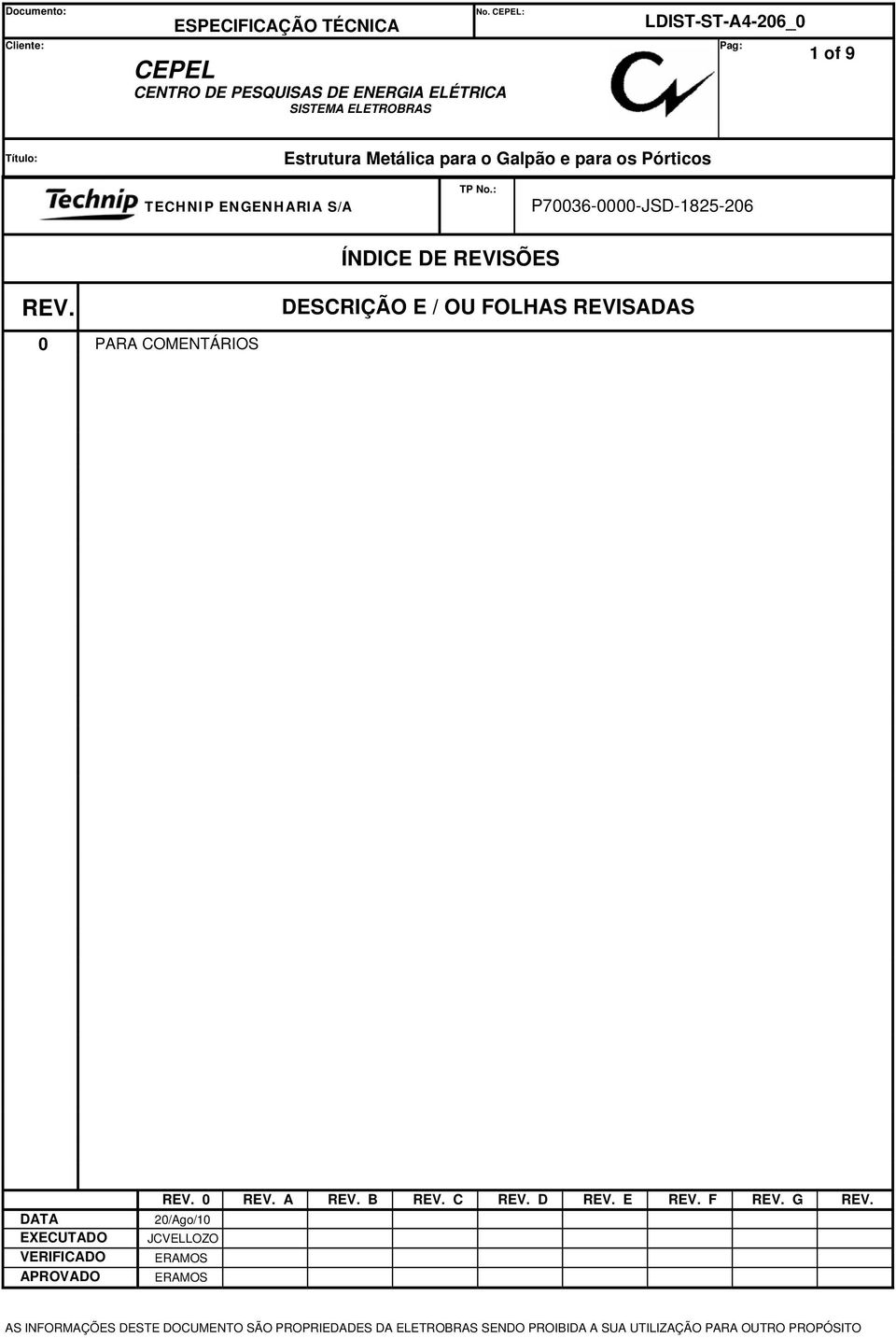 Documento:
ESPECIFICAÇÃO TÉCNICA
No. CEPEL:
LDIST-ST-A4-206_0
Cliente:
CEPEL
CENTRO DE PESQUISAS DE ENERGIA ELÉTRICA
SISTEMA ELETROBRAS
Pag:
1 of 9

Título:
Estrutura Metálica para o Galpão e para os Pórticos

Technip TECHNIP ENGENHARIA S/A
TP No.:
P70036-0000-JSD-1825-206

ÍNDICE DE REVISÕES

| REV. | DESCRIÇÃO E / OU FOLHAS REVISADAS |
|---|---|
| 0 | PARA COMENTÁRIOS |

| | REV. 0 | REV. A | REV. B | REV. C | REV. D | REV. E | REV. F | REV. G | REV. |
|---|---|---|---|---|---|---|---|---|---|
| DATA | 20/Ago/10 | | | | | | | | |
| EXECUTADO | JCVELLOZO | | | | | | | | |
| VERIFICADO | ERAMOS | | | | | | | | |
| APROVADO | ERAMOS | | | | | | | | |

AS INFORMAÇÕES DESTE DOCUMENTO SÃO PROPRIEDADES DA ELETROBRAS SENDO PROIBIDA A SUA UTILIZAÇÃO PARA OUTRO PROPÓSITO